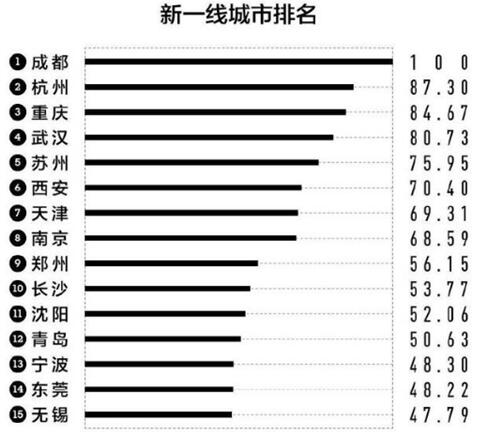 新一线城市排名

1 成都 100
2 杭州 87.30
3 重庆 84.67
4 武汉 80.73
5 苏州 75.95
6 西安 70.40
7 天津 69.31
8 南京 68.59
9 郑州 56.15
10 长沙 53.77
11 沈阳 52.06
12 青岛 50.63
13 宁波 48.30
14 东莞 48.22
15 无锡 47.79